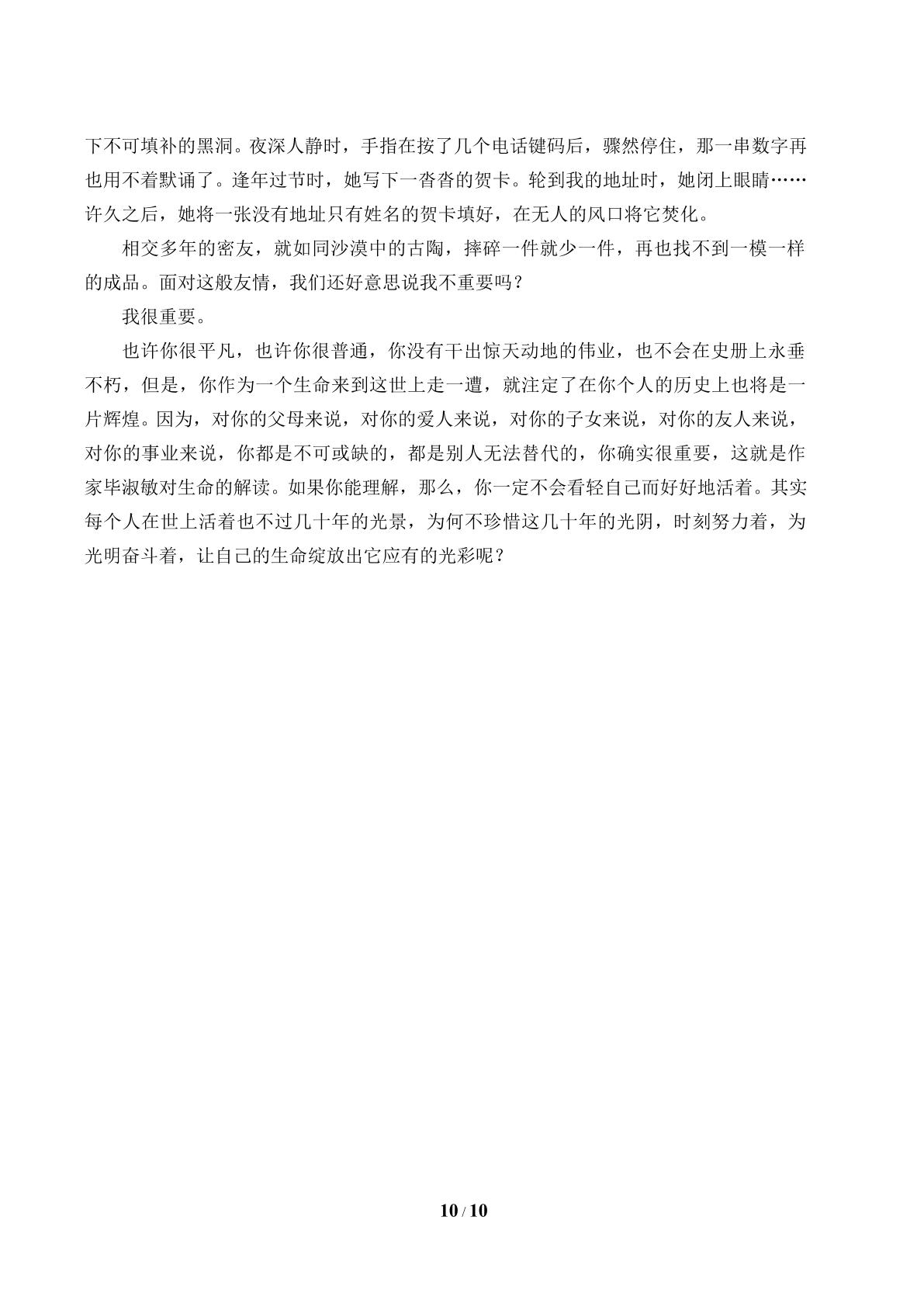 下不可填补的黑洞。夜深人静时，手指在按了几个电话键码后，骤然停住，那一串数字再也用不着默诵了。逢年过节时，她写下一沓沓的贺卡。轮到我的地址时，她闭上眼睛……许久之后，她将一张没有地址只有姓名的贺卡填好，在无人的风口将它焚化。

相交多年的密友，就如同沙漠中的古陶，摔碎一件就少一件，再也找不到一模一样的成品。面对这般友情，我们还好意思说我不重要吗？

我很重要。

也许你很平凡，也许你很普通，你没有干出惊天动地的伟业，也不会在史册上永垂不朽，但是，你作为一个生命来到这世上走一遭，就注定了在你个人的历史上也将是一片辉煌。因为，对你的父母来说，对你的爱人来说，对你的子女来说，对你的友人来说，对你的事业来说，你都是不可或缺的，都是别人无法替代的，你确实很重要，这就是作家毕淑敏对生命的解读。如果你能理解，那么，你一定不会看轻自己而好好地活着。其实每个人在世上活着也不过几十年的光景，为何不珍惜这几十年的光阴，时刻努力着，为光明奋斗着，让自己的生命绽放出它应有的光彩呢？

10 / 10